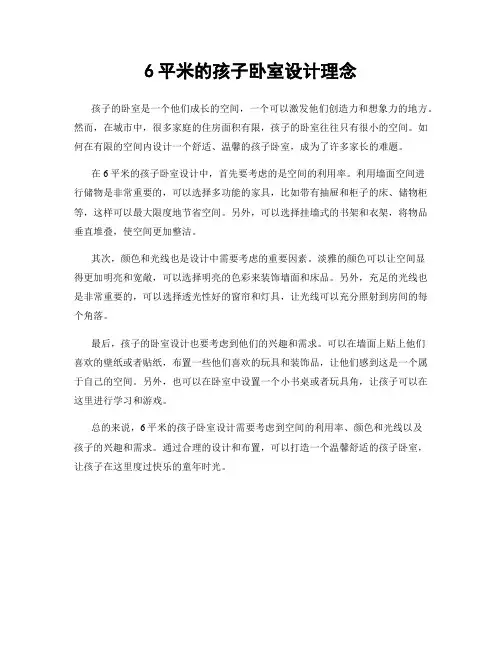 6 平米的孩子卧室设计理念

孩子的卧室是一个他们成长的空间，一个可以激发他们创造力和想象力的地方。然而，在城市中，很多家庭的住房面积有限，孩子的卧室往往只有很小的空间。如何在有限的空间内设计一个舒适、温馨的孩子卧室，成为了许多家长的难题。

在 6 平米的孩子卧室设计中，首先要考虑的是空间的利用率。利用墙面空间进行储物是非常重要的，可以选择多功能的家具，比如带有抽屉和柜子的床、储物柜等，这样可以最大限度地节省空间。另外，可以选择挂墙式的书架和衣架，将物品垂直堆叠，使空间更加整洁。

其次，颜色和光线也是设计中需要考虑的重要因素。淡雅的颜色可以让空间显得更加明亮和宽敞，可以选择明亮的色彩来装饰墙面和床品。另外，充足的光线也是非常重要的，可以选择透光性好的窗帘和灯具，让光线可以充分照射到房间的每个角落。

最后，孩子的卧室设计也要考虑到他们的兴趣和需求。可以在墙面上贴上他们喜欢的壁纸或者贴纸，布置一些他们喜欢的玩具和装饰品，让他们感到这是一个属于自己的空间。另外，也可以在卧室中设置一个小书桌或者玩具角，让孩子可以在这里进行学习和游戏。

总的来说，6 平米的孩子卧室设计需要考虑到空间的利用率、颜色和光线以及孩子的兴趣和需求。通过合理的设计和布置，可以打造一个温馨舒适的孩子卧室，让孩子在这里度过快乐的童年时光。